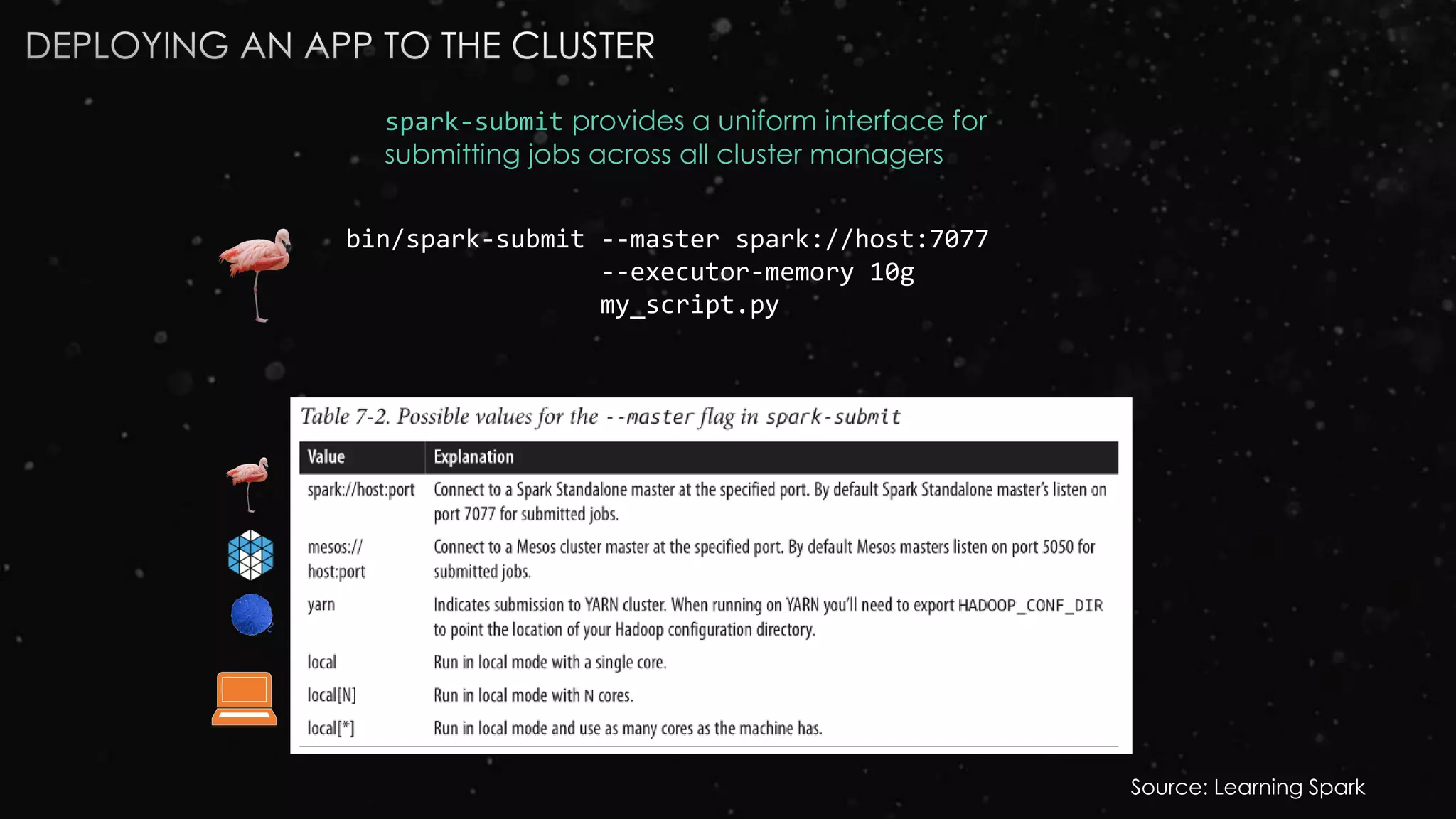 DEPLOYING AN APP TO THE CLUSTER

spark-submit provides a uniform interface for submitting jobs across all cluster managers

bin/spark-submit --master spark://host:7077
                 --executor-memory 10g
                 my_script.py

Table 7-2. Possible values for the --master flag in spark-submit

| Value | Explanation |
|---|---|
| spark://host:port | Connect to a Spark Standalone master at the specified port. By default Spark Standalone master's listen on port 7077 for submitted jobs. |
| mesos://host:port | Connect to a Mesos cluster master at the specified port. By default Mesos masters listen on port 5050 for submitted jobs. |
| yarn | Indicates submission to YARN cluster. When running on YARN you'll need to export HADOOP_CONF_DIR to point the location of your Hadoop configuration directory. |
| local | Run in local mode with a single core. |
| local[N] | Run in local mode with N cores. |
| local[*] | Run in local mode and use as many cores as the machine has. |

Source: Learning Spark